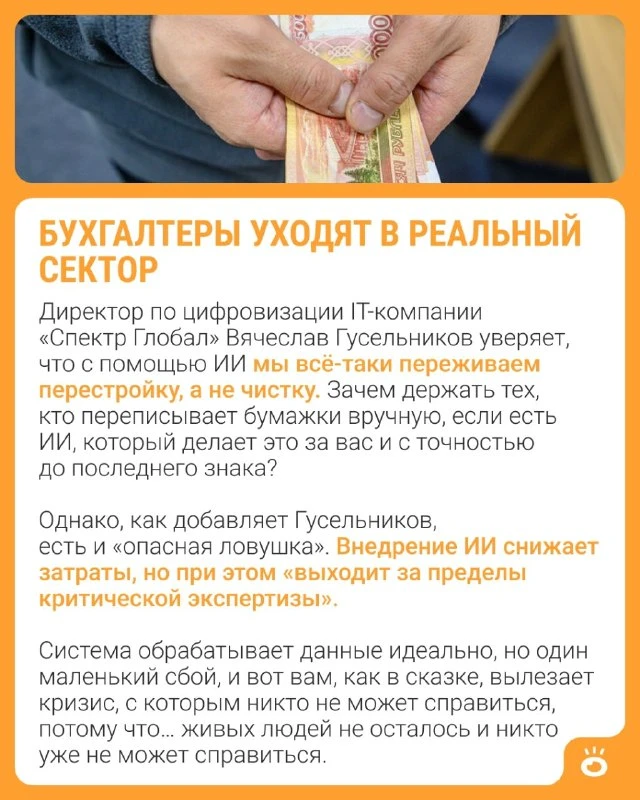 БУХГАЛТЕРЫ УХОДЯТ В РЕАЛЬНЫЙ СЕКТОР

Директор по цифровизации IT-компании «Спектр Глобал» Вячеслав Гусельников уверяет, что с помощью ИИ мы всё-таки переживаем перестройку, а не чистку. Зачем держать тех, кто переписывает бумажки вручную, если есть ИИ, который делает это за вас и с точностью до последнего знака?

Однако, как добавляет Гусельников, есть и «опасная ловушка». Внедрение ИИ снижает затраты, но при этом «выходит за пределы критической экспертизы».

Система обрабатывает данные идеально, но один маленький сбой, и вот вам, как в сказке, вылезает кризис, с которым никто не может справиться, потому что... живых людей не осталось и никто уже не может справиться.